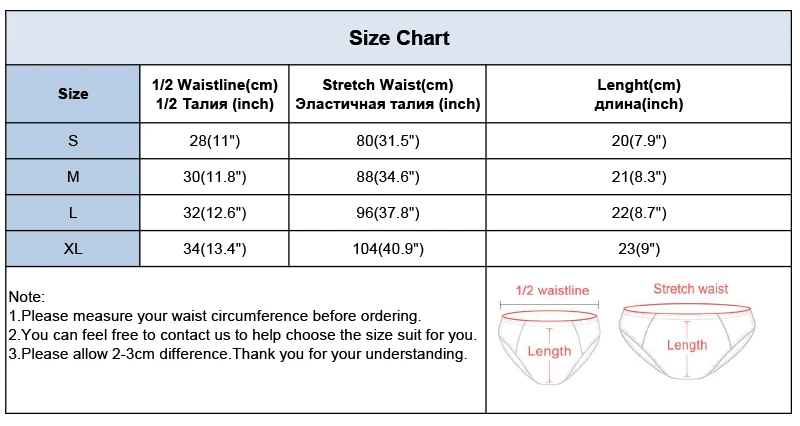 Size Chart

| Size | 1/2 Waistline(cm) 1/2 Талия (inch) | Stretch Waist(cm) Эластичная талия (inch) | Lenght(cm) длина(inch) |
|---|---|---|---|
| S | 28(11") | 80(31.5") | 20(7.9") |
| M | 30(11.8") | 88(34.6") | 21(8.3") |
| L | 32(12.6") | 96(37.8") | 22(8.7") |
| XL | 34(13.4") | 104(40.9") | 23(9") |

Note:
1.Please measure your waist circumference before ordering.
2.You can feel free to contact us to help choose the size suit for you.
3.Please allow 2-3cm difference.Thank you for your understanding.

1/2 waistline
Length

Stretch waist
Length